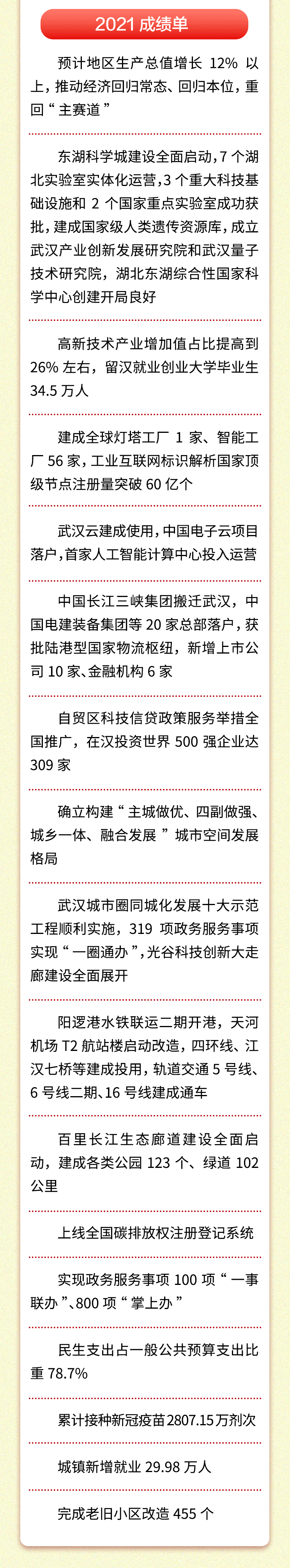 2021 成绩单

预计地区生产总值增长 12% 以上，推动经济回归常态、回归本位，重回“主赛道”

东湖科学城建设全面启动，7 个湖北实验室实体化运营，3 个重大科技基础设施和 2 个国家重点实验室成功获批，建成国家级人类遗传资源库，成立武汉产业创新发展研究院和武汉量子技术研究院，湖北东湖综合性国家科学中心创建开局良好

高新技术产业增加值占比提高到 26% 左右，留汉就业创业大学毕业生 34.5 万人

建成全球灯塔工厂 1 家、智能工厂 56 家，工业互联网标识解析国家顶级节点注册量突破 60 亿个

武汉云建成使用，中国电子云项目落户，首家人工智能计算中心投入运营

中国长江三峡集团搬迁武汉，中国电建装备集团等 20 家总部落户，获批陆港型国家物流枢纽，新增上市公司 10 家、金融机构 6 家

自贸区科技信贷政策服务举措全国推广，在汉投资世界 500 强企业达 309 家

确立构建“主城做优、四副做强、城乡一体、融合发展”城市空间发展格局

武汉城市圈同城化发展十大示范工程顺利实施，319 项政务服务事项实现“一圈通办”，光谷科技创新大走廊建设全面展开

阳逻港水铁联运二期开港，天河机场 T2 航站楼启动改造，四环线、江汉七桥等建成投用，轨道交通 5 号线、6 号线二期、16 号线建成通车

百里长江生态廊道建设全面启动，建成各类公园 123 个、绿道 102 公里

上线全国碳排放权注册登记系统

实现政务服务事项 100 项“一事联办”、800 项“掌上办”

民生支出占一般公共预算支出比重 78.7%

累计接种新冠疫苗 2807.15 万剂次

城镇新增就业 29.98 万人

完成老旧小区改造 455 个